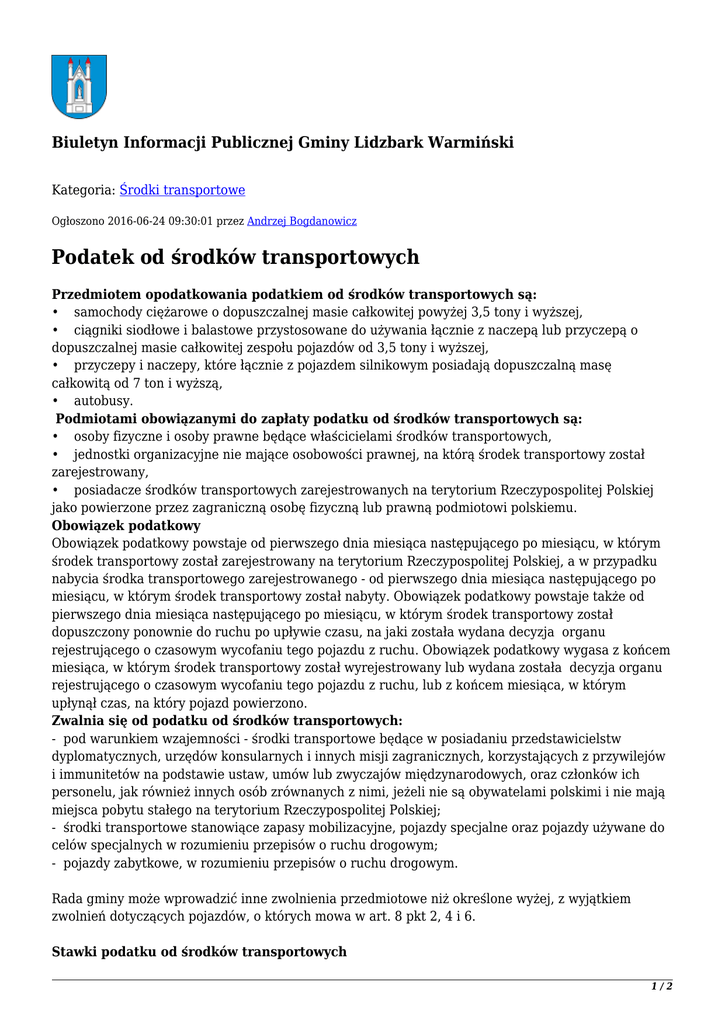 Biuletyn Informacji Publicznej Gminy Lidzbark Warmiński

Kategoria: Środki transportowe

Ogłoszono 2016-06-24 09:30:01 przez Andrzej Bogdanowicz

Podatek od środków transportowych

Przedmiotem opodatkowania podatkiem od środków transportowych są:
• samochody ciężarowe o dopuszczalnej masie całkowitej powyżej 3,5 tony i wyższej,
• ciągniki siodłowe i balastowe przystosowane do używania łącznie z naczepą lub przyczepą o dopuszczalnej masie całkowitej zespołu pojazdów od 3,5 tony i wyższej,
• przyczepy i naczepy, które łącznie z pojazdem silnikowym posiadają dopuszczalną masę całkowitą od 7 ton i wyższą,
• autobusy.
Podmiotami obowiązanymi do zapłaty podatku od środków transportowych są:
• osoby fizyczne i osoby prawne będące właścicielami środków transportowych,
• jednostki organizacyjne nie mające osobowości prawnej, na którą środek transportowy został zarejestrowany,
• posiadacze środków transportowych zarejestrowanych na terytorium Rzeczypospolitej Polskiej jako powierzone przez zagraniczną osobę fizyczną lub prawną podmiotowi polskiemu.
Obowiązek podatkowy
Obowiązek podatkowy powstaje od pierwszego dnia miesiąca następującego po miesiącu, w którym środek transportowy został zarejestrowany na terytorium Rzeczypospolitej Polskiej, a w przypadku nabycia środka transportowego zarejestrowanego - od pierwszego dnia miesiąca następującego po miesiącu, w którym środek transportowy został nabyty. Obowiązek podatkowy powstaje także od pierwszego dnia miesiąca następującego po miesiącu, w którym środek transportowy został dopuszczony ponownie do ruchu po upływie czasu, na jaki została wydana decyzja organu rejestrującego o czasowym wycofaniu tego pojazdu z ruchu. Obowiązek podatkowy wygasa z końcem miesiąca, w którym środek transportowy został wyrejestrowany lub wydana została decyzja organu rejestrującego o czasowym wycofaniu tego pojazdu z ruchu, lub z końcem miesiąca, w którym upłynął czas, na który pojazd powierzono.
Zwalnia się od podatku od środków transportowych:
- pod warunkiem wzajemności - środki transportowe będące w posiadaniu przedstawicielstw dyplomatycznych, urzędów konsularnych i innych misji zagranicznych, korzystających z przywilejów i immunitetów na podstawie ustaw, umów lub zwyczajów międzynarodowych, oraz członków ich personelu, jak również innych osób zrównanych z nimi, jeżeli nie są obywatelami polskimi i nie mają miejsca pobytu stałego na terytorium Rzeczypospolitej Polskiej;
- środki transportowe stanowiące zapasy mobilizacyjne, pojazdy specjalne oraz pojazdy używane do celów specjalnych w rozumieniu przepisów o ruchu drogowym;
- pojazdy zabytkowe, w rozumieniu przepisów o ruchu drogowym.

Rada gminy może wprowadzić inne zwolnienia przedmiotowe niż określone wyżej, z wyjątkiem zwolnień dotyczących pojazdów, o których mowa w art. 8 pkt 2, 4 i 6.

Stawki podatku od środków transportowych

1 / 2